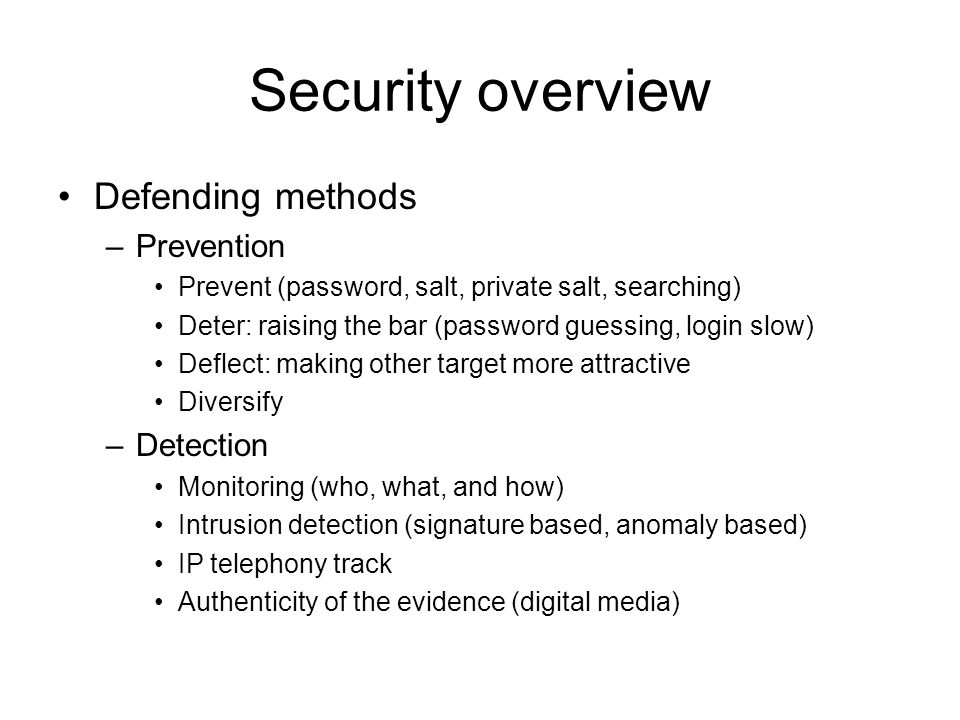 Security overview

• Defending methods
– Prevention
• Prevent (password, salt, private salt, searching)
• Deter: raising the bar (password guessing, login slow)
• Deflect: making other target more attractive
• Diversify
– Detection
• Monitoring (who, what, and how)
• Intrusion detection (signature based, anomaly based)
• IP telephony track
• Authenticity of the evidence (digital media)